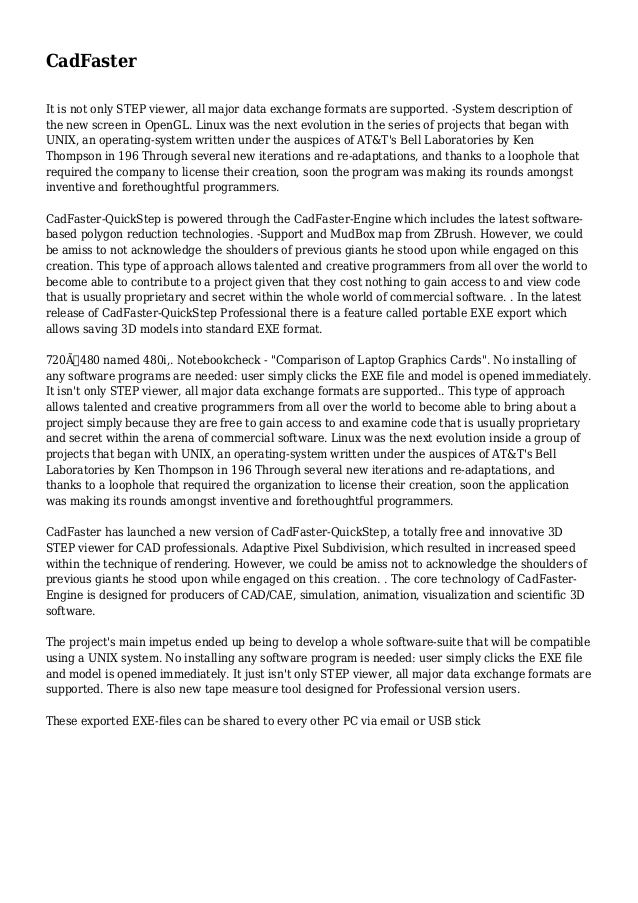 CadFaster

It is not only STEP viewer, all major data exchange formats are supported. -System description of the new screen in OpenGL. Linux was the next evolution in the series of projects that began with UNIX, an operating-system written under the auspices of AT&T's Bell Laboratories by Ken Thompson in 196 Through several new iterations and re-adaptations, and thanks to a loophole that required the company to license their creation, soon the program was making its rounds amongst inventive and forethoughtful programmers.

CadFaster-QuickStep is powered through the CadFaster-Engine which includes the latest software-based polygon reduction technologies. -Support and MudBox map from ZBrush. However, we could be amiss to not acknowledge the shoulders of previous giants he stood upon while engaged on this creation. This type of approach allows talented and creative programmers from all over the world to become able to contribute to a project given that they cost nothing to gain access to and view code that is usually proprietary and secret within the whole world of commercial software. . In the latest release of CadFaster-QuickStep Professional there is a feature called portable EXE export which allows saving 3D models into standard EXE format.

720Ã480 named 480i,. Notebookcheck - "Comparison of Laptop Graphics Cards". No installing of any software programs are needed: user simply clicks the EXE file and model is opened immediately. It isn't only STEP viewer, all major data exchange formats are supported.. This type of approach allows talented and creative programmers from all over the world to become able to bring about a project simply because they are free to gain access to and examine code that is usually proprietary and secret within the arena of commercial software. Linux was the next evolution inside a group of projects that began with UNIX, an operating-system written under the auspices of AT&T's Bell Laboratories by Ken Thompson in 196 Through several new iterations and re-adaptations, and thanks to a loophole that required the organization to license their creation, soon the application was making its rounds amongst inventive and forethoughtful programmers.

CadFaster has launched a new version of CadFaster-QuickStep, a totally free and innovative 3D STEP viewer for CAD professionals. Adaptive Pixel Subdivision, which resulted in increased speed within the technique of rendering. However, we could be amiss not to acknowledge the shoulders of previous giants he stood upon while engaged on this creation. . The core technology of CadFaster-Engine is designed for producers of CAD/CAE, simulation, animation, visualization and scientific 3D software.

The project's main impetus ended up being to develop a whole software-suite that will be compatible using a UNIX system. No installing any software program is needed: user simply clicks the EXE file and model is opened immediately. It just isn't only STEP viewer, all major data exchange formats are supported. There is also new tape measure tool designed for Professional version users.

These exported EXE-files can be shared to every other PC via email or USB stick